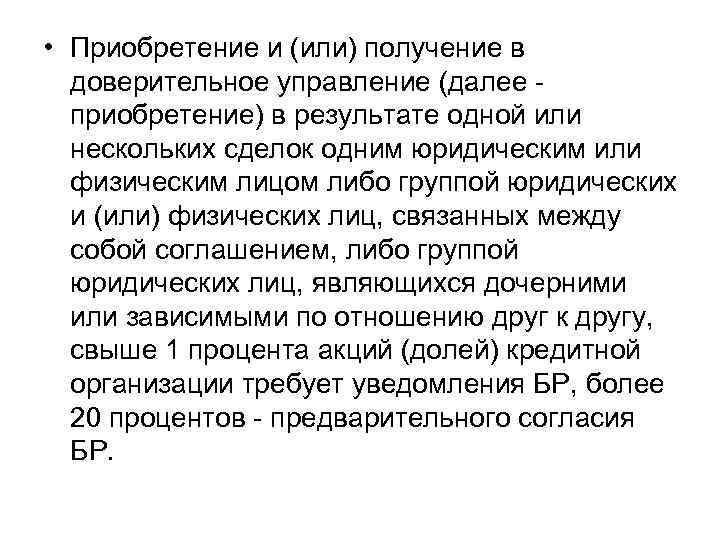 • Приобретение и (или) получение в доверительное управление (далее - приобретение) в результате одной или нескольких сделок одним юридическим или физическим лицом либо группой юридических и (или) физических лиц, связанных между собой соглашением, либо группой юридических лиц, являющихся дочерними или зависимыми по отношению друг к другу, свыше 1 процента акций (долей) кредитной организации требует уведомления БР, более 20 процентов - предварительного согласия БР.